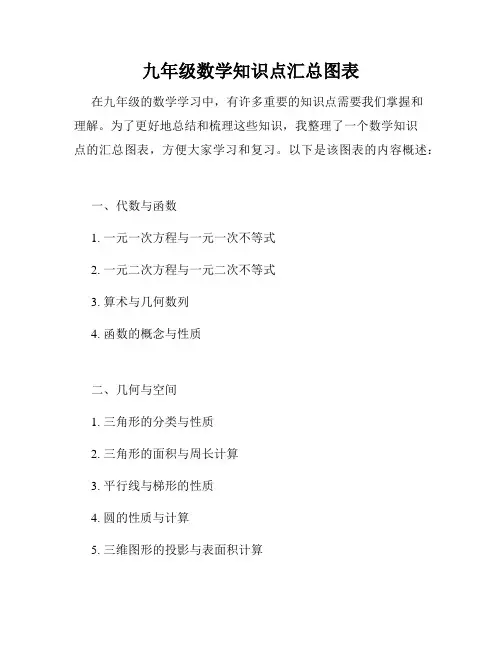 九年级数学知识点汇总图表

在九年级的数学学习中，有许多重要的知识点需要我们掌握和理解。为了更好地总结和梳理这些知识，我整理了一个数学知识点的汇总图表，方便大家学习和复习。以下是该图表的内容概述：

一、代数与函数

1. 一元一次方程与一元一次不等式

2. 一元二次方程与一元二次不等式

3. 算术与几何数列

4. 函数的概念与性质

二、几何与空间

1. 三角形的分类与性质

2. 三角形的面积与周长计算

3. 平行线与梯形的性质

4. 圆的性质与计算

5. 三维图形的投影与表面积计算